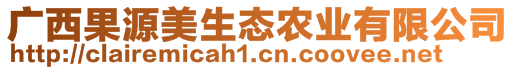 广西果源美生态农业有限公司
http://clairemicah1.cn.coovee.net